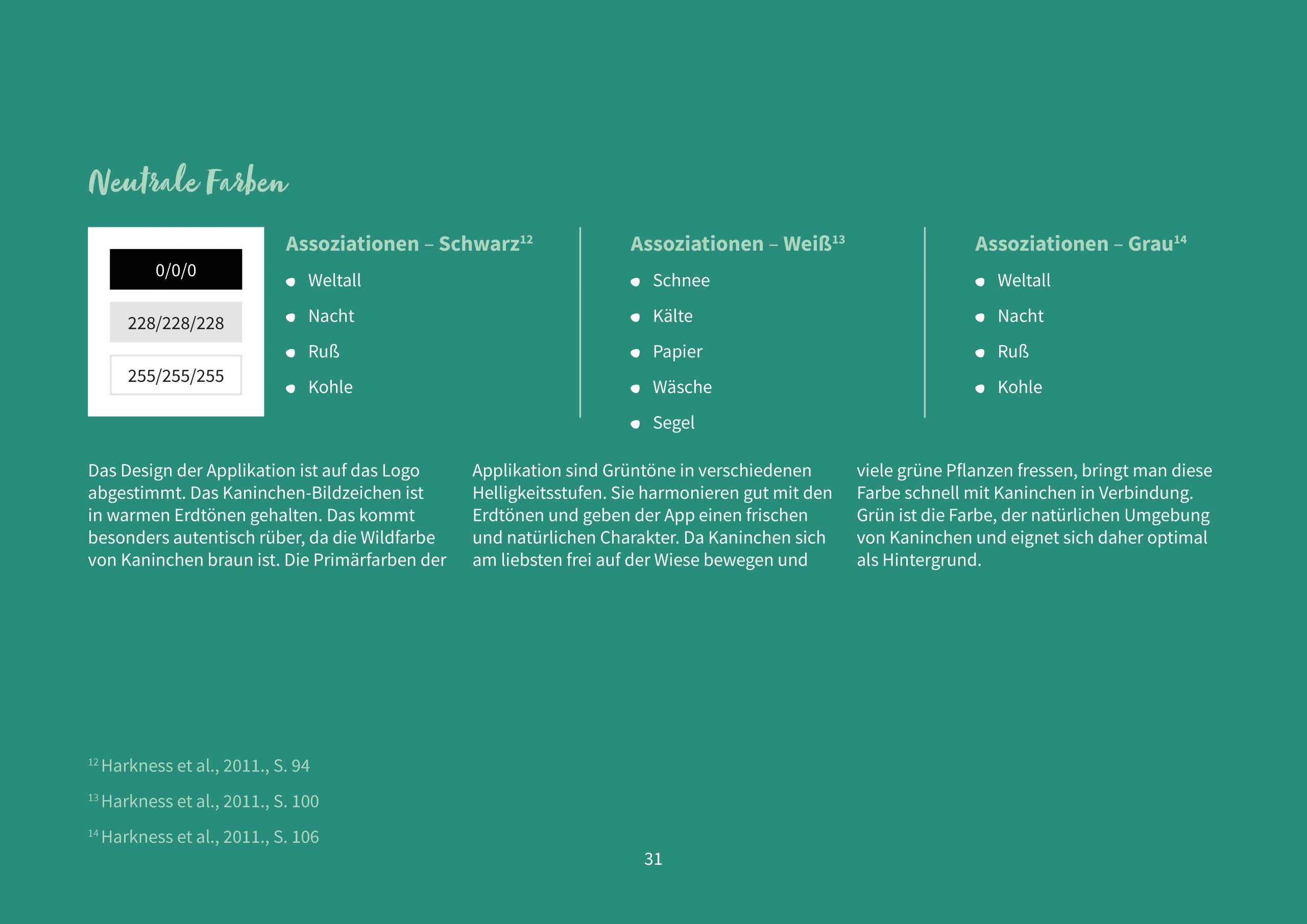 Neutrale Farben

0/0/0

228/228/228

255/255/255

Assoziationen – Schwarz$^{12}$

- Weltall
- Nacht
- Ruß
- Kohle

Assoziationen – Weiß$^{13}$

- Schnee
- Kälte
- Papier
- Wäsche
- Segel

Assoziationen – Grau$^{14}$

- Weltall
- Nacht
- Ruß
- Kohle

Das Design der Applikation ist auf das Logo abgestimmt. Das Kaninchen-Bildzeichen ist in warmen Erdtönen gehalten. Das kommt besonders autentisch rüber, da die Wildfarbe von Kaninchen braun ist. Die Primärfarben der Applikation sind Grüntöne in verschiedenen Helligkeitsstufen. Sie harmonieren gut mit den Erdtönen und geben der App einen frischen und natürlichen Charakter. Da Kaninchen sich am liebsten frei auf der Wiese bewegen und viele grüne Pflanzen fressen, bringt man diese Farbe schnell mit Kaninchen in Verbindung. Grün ist die Farbe, der natürlichen Umgebung von Kaninchen und eignet sich daher optimal als Hintergrund.

$^{12}$ Harkness et al., 2011., S. 94

$^{13}$ Harkness et al., 2011., S. 100

$^{14}$ Harkness et al., 2011., S. 106

31